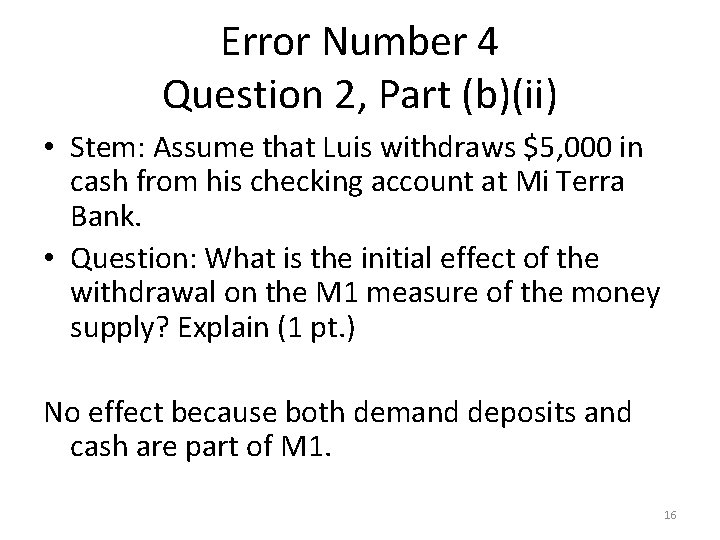 Error Number 4
Question 2, Part (b)(ii)

• Stem: Assume that Luis withdraws $5,000 in cash from his checking account at Mi Terra Bank.
• Question: What is the initial effect of the withdrawal on the M1 measure of the money supply? Explain (1 pt.)

No effect because both demand deposits and cash are part of M1.

16